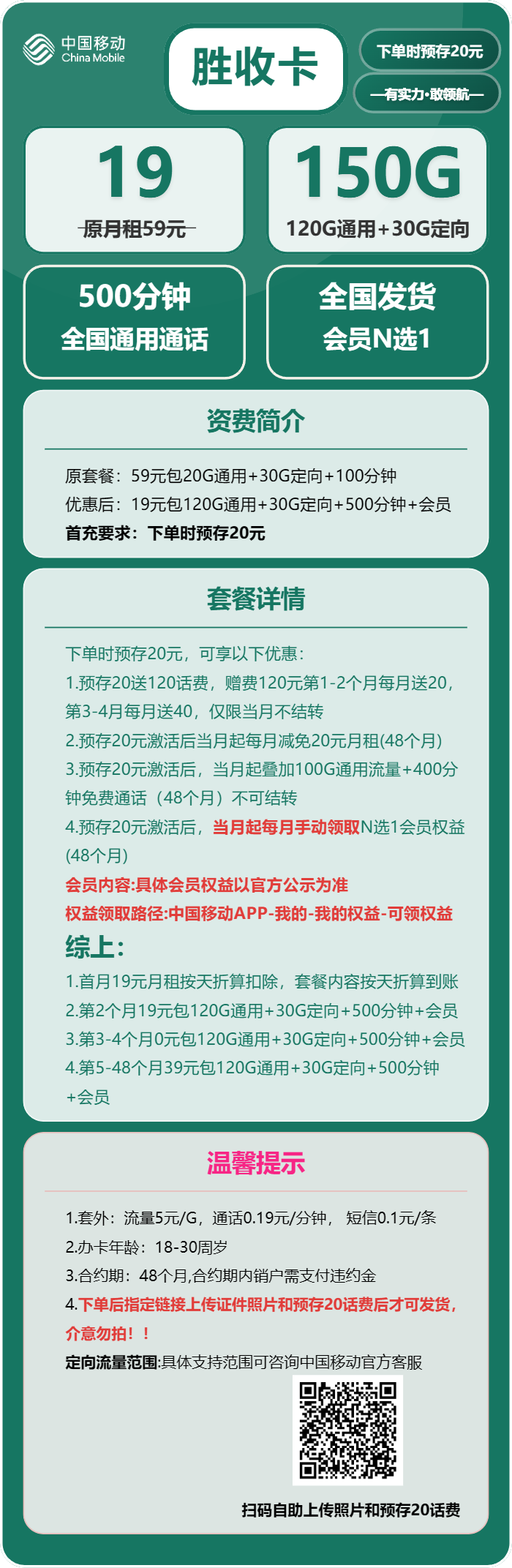 中国移动
China Mobile

胜收卡

下单时预存20元

—有实力·敢领航—

19
原月租59元

150G
120G通用+30G定向

500分钟
全国通用通话

全国发货
会员N选1

资费简介

原套餐：59元包20G通用+30G定向+100分钟
优惠后：19元包120G通用+30G定向+500分钟+会员
首充要求：下单时预存20元

套餐详情

下单时预存20元，可享以下优惠：
1.预存20送120话费，赠费120元第1-2个月每月送20，第3-4月每月送40，仅限当月不结转
2.预存20元激活后当月起每月减免20元月租(48个月)
3.预存20元激活后，当月起叠加100G通用流量+400分钟免费通话（48个月）不可结转
4.预存20元激活后，当月起每月手动领取N选1会员权益(48个月)
会员内容:具体会员权益以官方公示为准
权益领取路径:中国移动APP-我的-我的权益-可领权益
综上:
1.首月19元月租按天折算扣除，套餐内容按天折算到账
2.第2个月19元包120G通用+30G定向+500分钟+会员
3.第3-4个月0元包120G通用+30G定向+500分钟+会员
4.第5-48个月39元包120G通用+30G定向+500分钟+会员

温馨提示

1.套外：流量5元/G，通话0.19元/分钟， 短信0.1元/条
2.办卡年龄：18-30周岁
3.合约期：48个月,合约期内销户需支付违约金
4.下单后指定链接上传证件照片和预存20话费后才可发货，介意勿拍！！
定向流量范围:具体支持范围可咨询中国移动官方客服

扫码自助上传照片和预存20话费